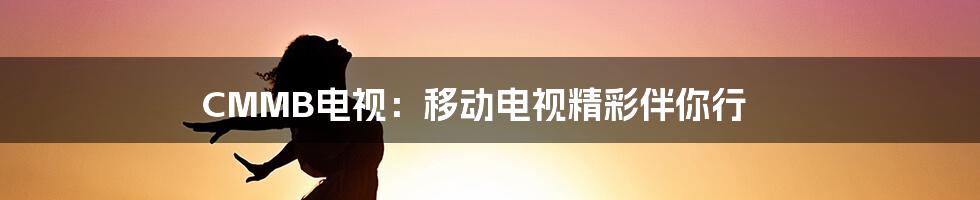 CMMB电视：移动电视精彩伴你行